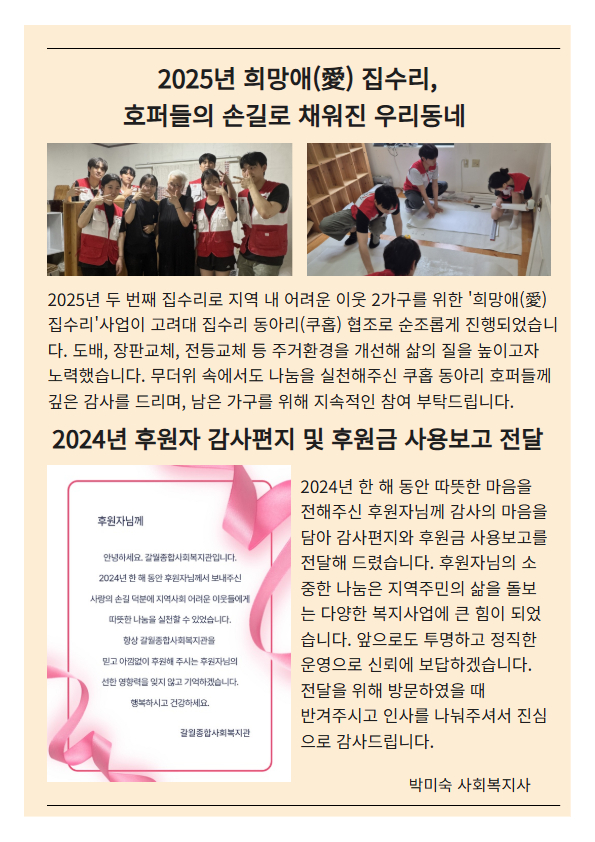 2025년 희망애(愛) 집수리,
호퍼들의 손길로 채워진 우리동네

2025년 두 번째 집수리로 지역 내 어려운 이웃 2가구를 위한 '희망애(愛) 집수리'사업이 고려대 집수리 동아리(쿠홉) 협조로 순조롭게 진행되었습니다. 도배, 장판교체, 전등교체 등 주거환경을 개선해 삶의 질을 높이고자 노력했습니다. 무더위 속에서도 나눔을 실천해주신 쿠홉 동아리 호퍼들께 깊은 감사를 드리며, 남은 가구를 위해 지속적인 참여 부탁드립니다.

2024년 후원자 감사편지 및 후원금 사용보고 전달

후원자님께

안녕하세요. 갈월종합사회복지관입니다.
2024년 한 해 동안 후원자님께서 보내주신
사랑의 손길 덕분에 지역사회 어려운 이웃들에게
따뜻한 나눔을 실천할 수 있었습니다.
항상 갈월종합사회복지관을
믿고 아낌없이 후원해 주시는 후원자님의
선한 영향력을 잊지 않고 기억하겠습니다.
행복하시고 건강하세요.

갈월종합사회복지관

2024년 한 해 동안 따뜻한 마음을 전해주신 후원자님께 감사의 마음을 담아 감사편지와 후원금 사용보고를 전달해 드렸습니다. 후원자님의 소중한 나눔은 지역주민의 삶을 돌보는 다양한 복지사업에 큰 힘이 되었습니다. 앞으로도 투명하고 정직한 운영으로 신뢰에 보답하겠습니다. 전달을 위해 방문하였을 때 반겨주시고 인사를 나눠주셔서 진심으로 감사드립니다.

박미숙 사회복지사